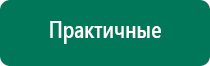 Практичные